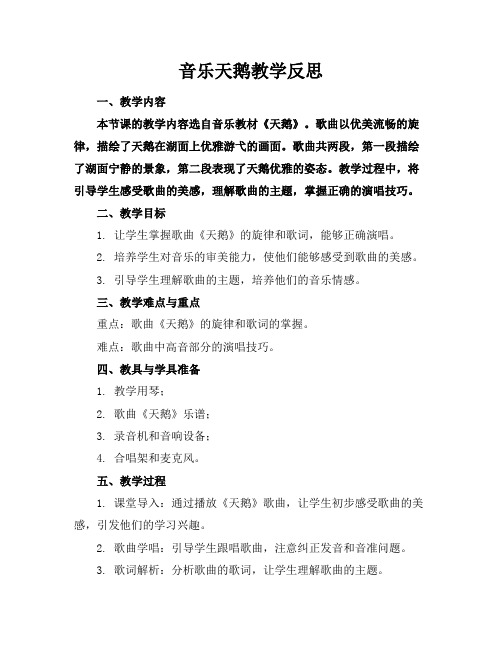 音乐天鹅教学反思

一、教学内容

本节课的教学内容选自音乐教材《天鹅》。歌曲以优美流畅的旋律，描绘了天鹅在湖面上优雅游弋的画面。歌曲共两段，第一段描绘了湖面宁静的景象，第二段表现了天鹅优雅的姿态。教学过程中，将引导学生感受歌曲的美感，理解歌曲的主题，掌握正确的演唱技巧。

二、教学目标

1. 让学生掌握歌曲《天鹅》的旋律和歌词，能够正确演唱。

2. 培养学生对音乐的审美能力，使他们能够感受到歌曲的美感。

3. 引导学生理解歌曲的主题，培养他们的音乐情感。

三、教学难点与重点

重点：歌曲《天鹅》的旋律和歌词的掌握。

难点：歌曲中高音部分的演唱技巧。

四、教具与学具准备

1. 教学用琴；

2. 歌曲《天鹅》乐谱；

3. 录音机和音响设备；

4. 合唱架和麦克风。

五、教学过程

1. 课堂导入：通过播放《天鹅》歌曲，让学生初步感受歌曲的美感，引发他们的学习兴趣。

2. 歌曲学唱：引导学生跟唱歌曲，注意纠正发音和音准问题。

3. 歌词解析：分析歌曲的歌词，让学生理解歌曲的主题。